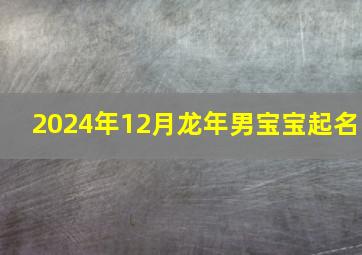 2024年12月龙年男宝宝起名